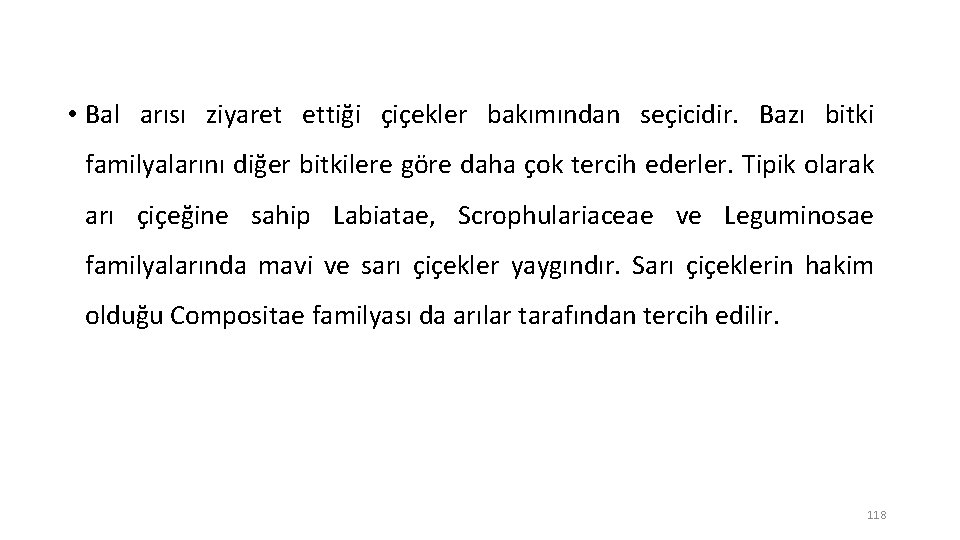 • Bal arısı ziyaret ettiği çiçekler bakımından seçicidir. Bazı bitki familyalarını diğer bitkilere göre daha çok tercih ederler. Tipik olarak arı çiçeğine sahip Labiatae, Scrophulariaceae ve Leguminosae familyalarında mavi ve sarı çiçekler yaygındır. Sarı çiçeklerin hakim olduğu Compositae familyası da arılar tarafından tercih edilir.

118